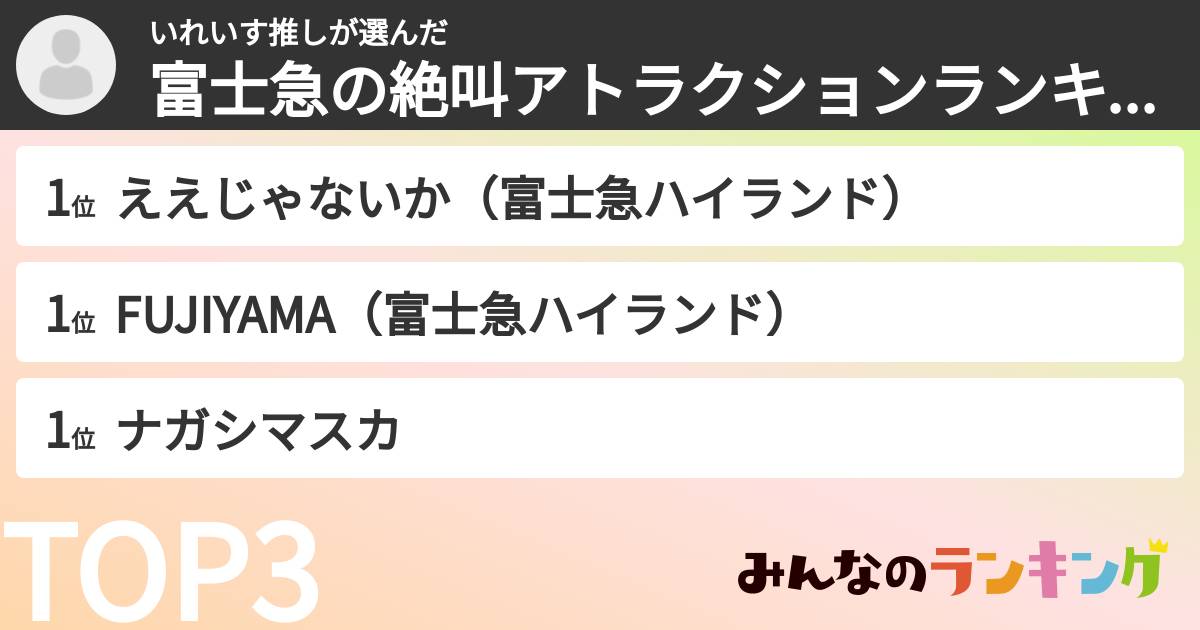 いれいす推しが選んだ
富士急の絶叫アトラクションランキ...

1位 ええじゃないか（富士急ハイランド）

1位 FUJIYAMA（富士急ハイランド）

1位 ナガシマスカ

TOP3

みんなのランキング